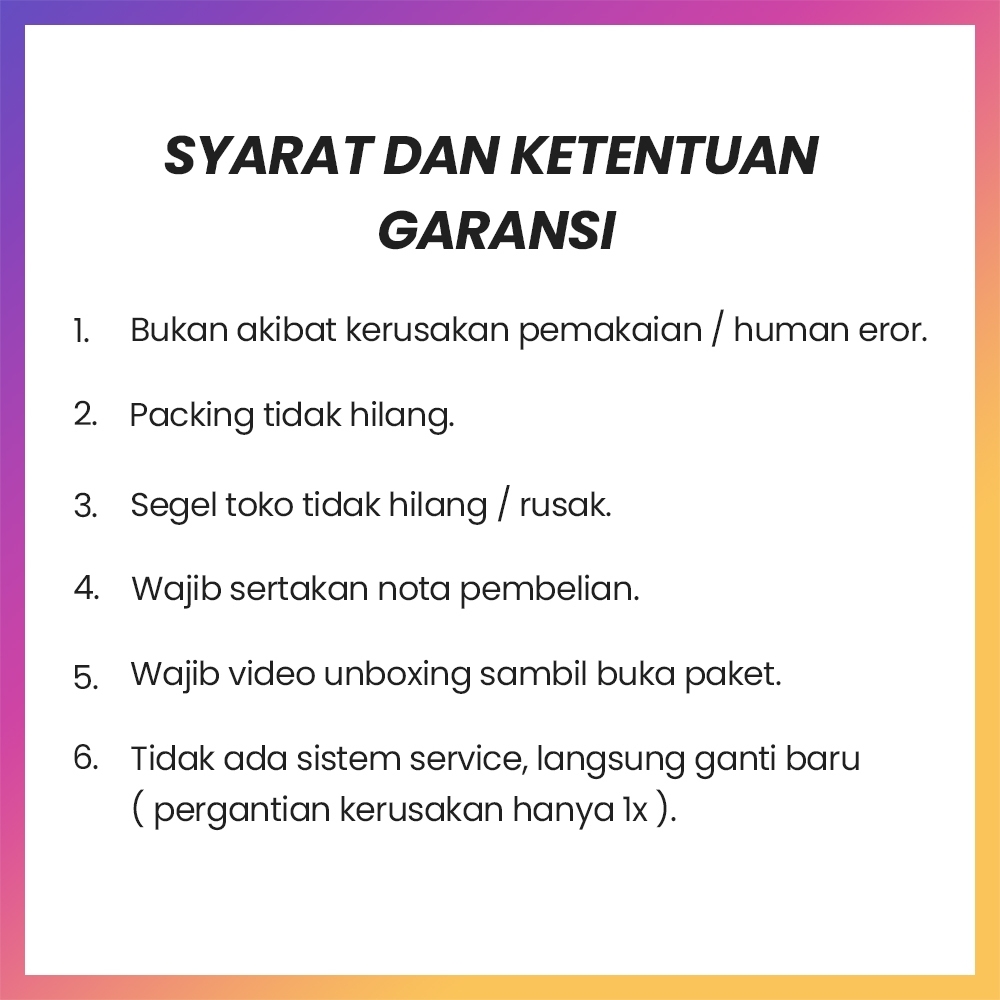 SYARAT DAN KETENTUAN GARANSI

1. Bukan akibat kerusakan pemakaian / human eror.

2. Packing tidak hilang.

3. Segel toko tidak hilang / rusak.

4. Wajib sertakan nota pembelian.

5. Wajib video unboxing sambil buka paket.

6. Tidak ada sistem service, langsung ganti baru ( pergantian kerusakan hanya 1x ).